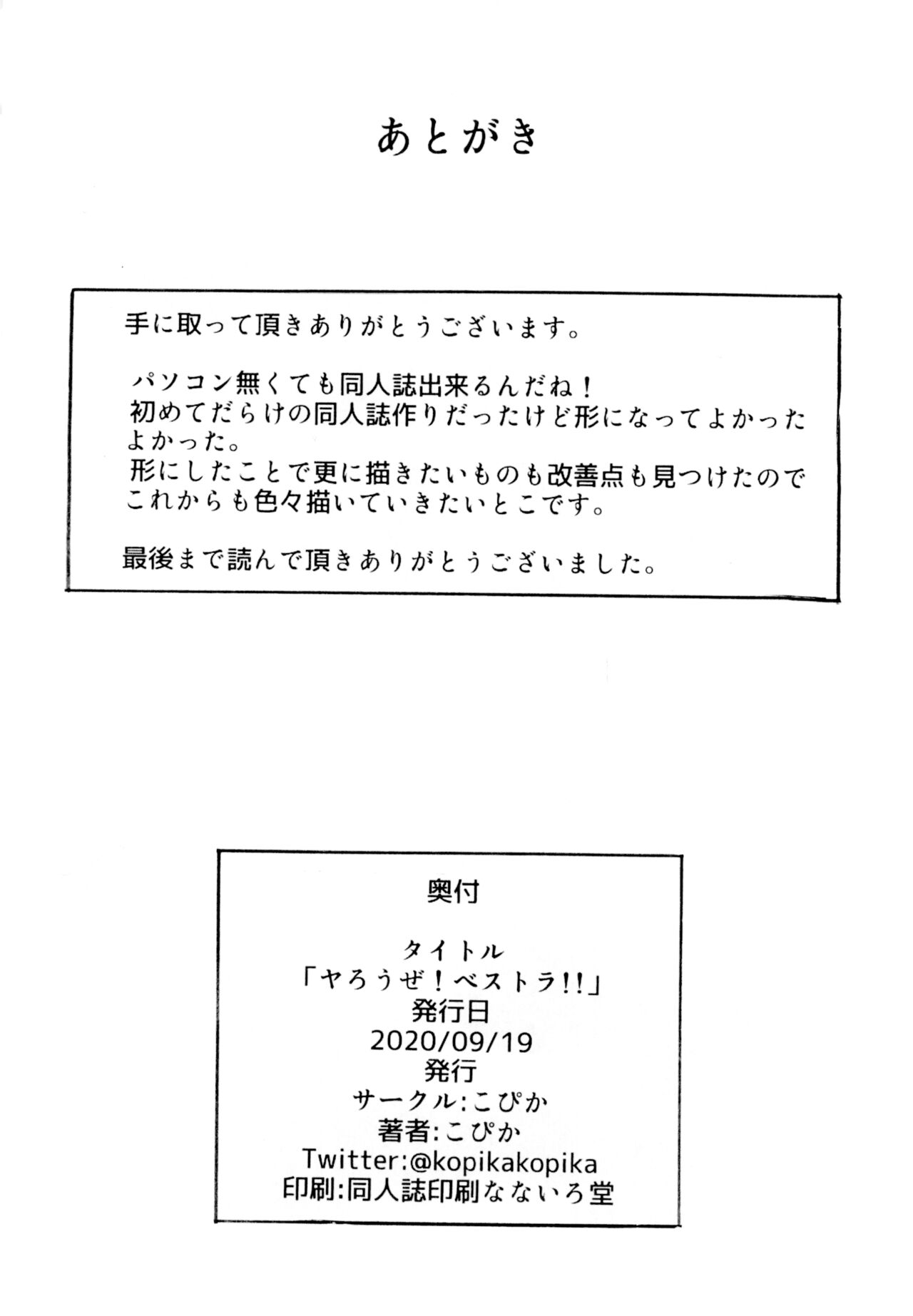 あとがき

手に取って頂きありがとうございます。

パソコン無くても同人誌出来るんだね！
初めてだらけの同人誌作りだったけど形になってよかったよかった。
形にしたことで更に描きたいものも改善点も見つけたのでこれからも色々描いていきたいとこです。

最後まで読んで頂きありがとうございました。

奥付

タイトル
「ヤろうぜ！ベストラ!!」
発行日
2020/09/19
発行
サークル:こぴか
著者:こぴか
Twitter:@kopikakopika
印刷:同人誌印刷なないろ堂